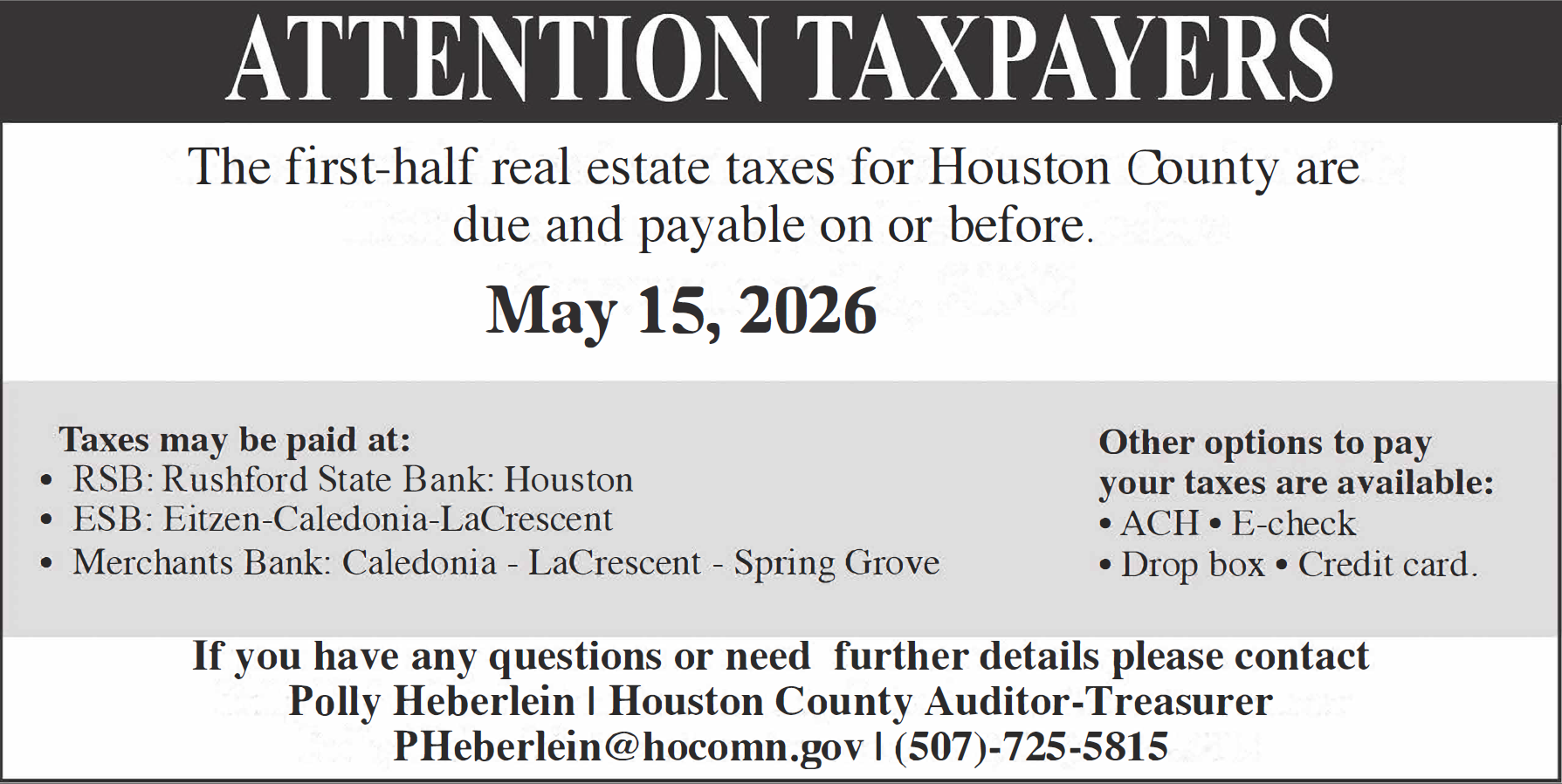 ATTENTION TAXPAYERS

The first-half real estate taxes for Houston County are due and payable on or before.

May 15, 2026

Taxes may be paid at:
• RSB: Rushford State Bank: Houston
• ESB: Eitzen-Caledonia-LaCrescent
• Merchants Bank: Caledonia - LaCrescent - Spring Grove

Other options to pay your taxes are available:
• ACH • E-check
• Drop box • Credit card.

If you have any questions or need further details please contact
Polly Heberlein | Houston County Auditor-Treasurer
PHeberlein@hocomn.gov | (507)-725-5815